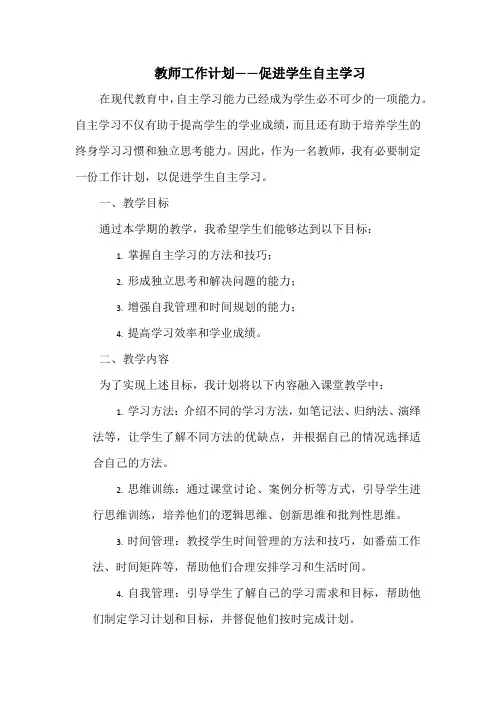 教师工作计划——促进学生自主学习

在现代教育中，自主学习能力已经成为学生必不可少的一项能力。自主学习不仅有助于提高学生的学业成绩，而且还有助于培养学生的终身学习习惯和独立思考能力。因此，作为一名教师，我有必要制定一份工作计划，以促进学生自主学习。

一、教学目标

通过本学期的教学，我希望学生们能够达到以下目标：

1. 掌握自主学习的方法和技巧；

2. 形成独立思考和解决问题的能力；

3. 增强自我管理和时间规划的能力；

4. 提高学习效率和学业成绩。

二、教学内容

为了实现上述目标，我计划将以下内容融入课堂教学中：

1. 学习方法：介绍不同的学习方法，如笔记法、归纳法、演绎法等，让学生了解不同方法的优缺点，并根据自己的情况选择适合自己的方法。

2. 思维训练：通过课堂讨论、案例分析等方式，引导学生进行思维训练，培养他们的逻辑思维、创新思维和批判性思维。

3. 时间管理：教授学生时间管理的方法和技巧，如番茄工作法、时间矩阵等，帮助他们合理安排学习和生活时间。

4. 自我管理：引导学生了解自己的学习需求和目标，帮助他们制定学习计划和目标，并督促他们按时完成计划。